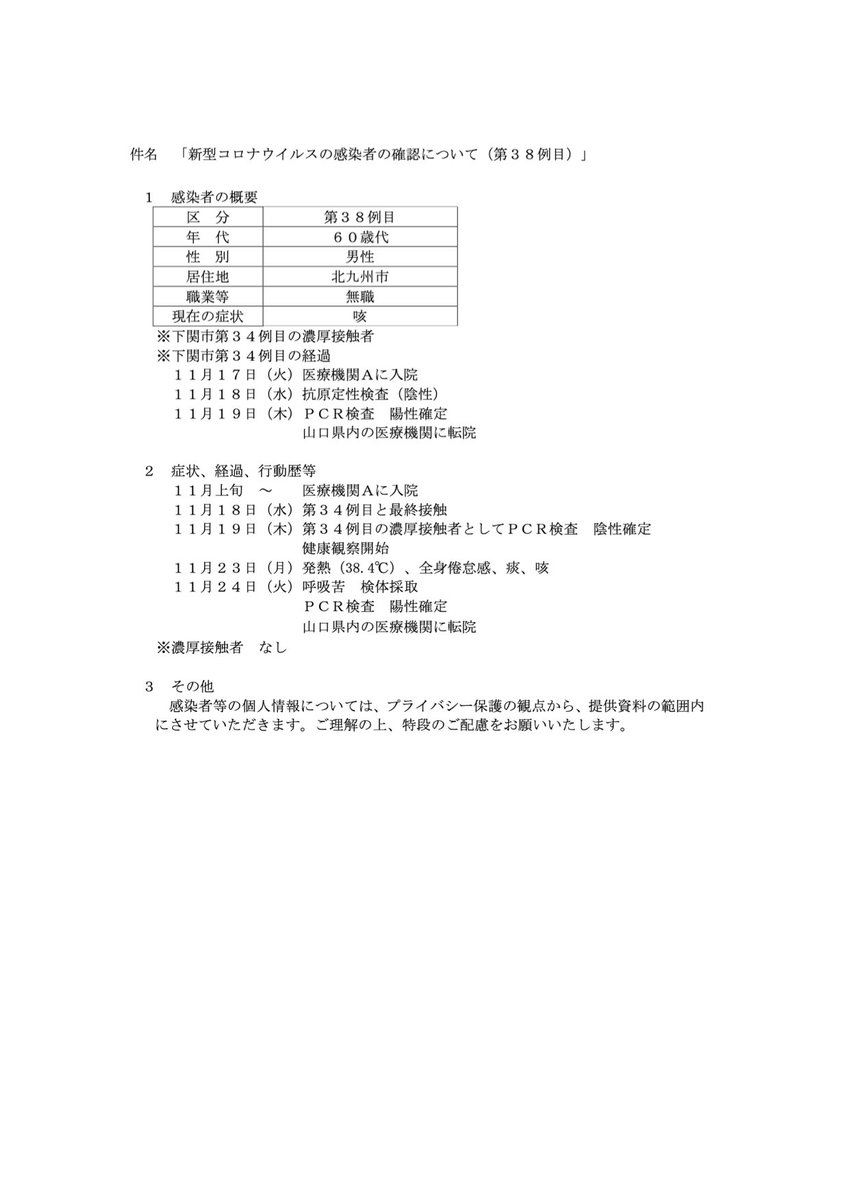 件名　「新型コロナウイルスの感染者の確認について（第３８例目）」

１　感染者の概要

| 区　分 | 第３８例目 |
|---|---|
| 年　代 | ６０歳代 |
| 性　別 | 男性 |
| 居住地 | 北九州市 |
| 職業等 | 無職 |
| 現在の症状 | 咳 |

※下関市第３４例目の濃厚接触者
※下関市第３４例目の経過
１１月１７日（火）医療機関Ａに入院
１１月１８日（水）抗原定性検査（陰性）
１１月１９日（木）ＰＣＲ検査　陽性確定
山口県内の医療機関に転院

２　症状、経過、行動歴等
１１月上旬　～　医療機関Ａに入院
１１月１８日（水）第３４例目と最終接触
１１月１９日（木）第３４例目の濃厚接触者としてＰＣＲ検査　陰性確定
健康観察開始
１１月２３日（月）発熱（38.4℃）、全身倦怠感、痰、咳
１１月２４日（火）呼吸苦　検体採取
ＰＣＲ検査　陽性確定
山口県内の医療機関に転院
※濃厚接触者　なし

３　その他
感染者等の個人情報については、プライバシー保護の観点から、提供資料の範囲内にさせていただきます。ご理解の上、特段のご配慮をお願いいたします。